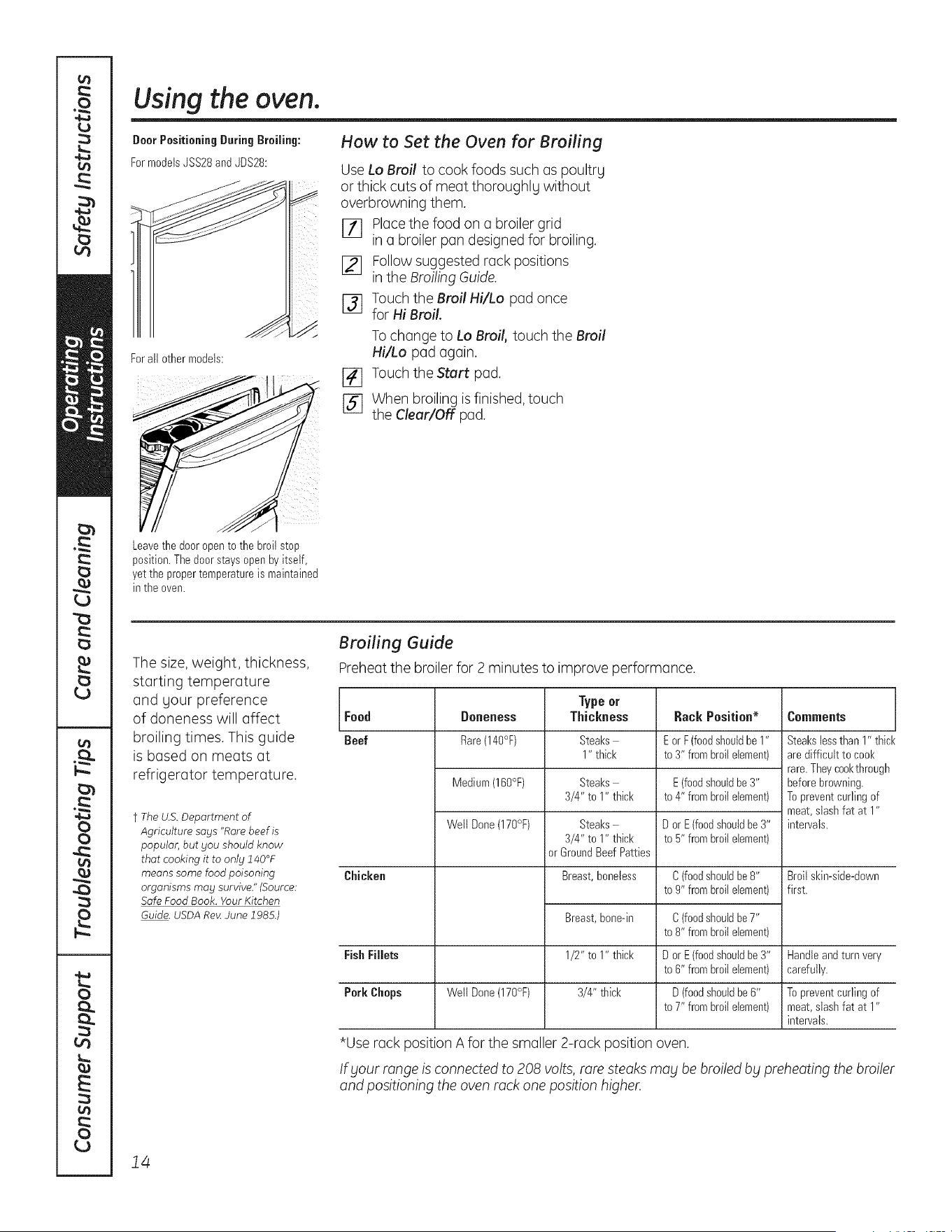 Safety Instructions

Operating Instructions

Care and Cleaning

Troubleshooting Tips

Consumer Support

Using the oven.

Door Positioning During Broiling:

For models JSS28 and JDS28:

For all other models:

Leave the door open to the broil stop position. The door stays open by itself, yet the proper temperature is maintained in the oven.

How to Set the Oven for Broiling

Use Lo Broil to cook foods such as poultry or thick cuts of meat thoroughly without overbrowning them.

1 Place the food on a broiler grid in a broiler pan designed for broiling.

2 Follow suggested rack positions in the Broiling Guide.

3 Touch the Broil Hi/Lo pad once for Hi Broil.

To change to Lo Broil, touch the Broil Hi/Lo pad again.

4 Touch the Start pad.

5 When broiling is finished, touch the Clear/Off pad.

The size, weight, thickness, starting temperature and your preference of doneness will affect broiling times. This guide is based on meats at refrigerator temperature.

† The U.S. Department of Agriculture says "Rare beef is popular, but you should know that cooking it to only 140°F means some food poisoning organisms may survive." (Source: Safe Food Book. Your Kitchen Guide. USDA Rev. June 1985.)

Broiling Guide

Preheat the broiler for 2 minutes to improve performance.

| Food | Doneness | Type or Thickness | Rack Position* | Comments |
|---|---|---|---|---|
| Beef | Rare (140°F) | Steaks – 1" thick | E or F (food should be 1" to 3" from broil element) | Steaks less than 1" thick are difficult to cook rare. They cook through before browning. To prevent curling of meat, slash fat at 1" intervals. |
|  | Medium (160°F) | Steaks – 3/4" to 1" thick | E (food should be 3" to 4" from broil element) |  |
|  | Well Done (170°F) | Steaks – 3/4" to 1" thick or Ground Beef Patties | D or E (food should be 3" to 5" from broil element) |  |
| Chicken |  | Breast, boneless | C (food should be 8" to 9" from broil element) | Broil skin-side-down first. |
|  |  | Breast, bone-in | C (food should be 7" to 8" from broil element) |  |
| Fish Fillets |  | 1/2" to 1" thick | D or E (food should be 3" to 6" from broil element) | Handle and turn very carefully. |
| Pork Chops | Well Done (170°F) | 3/4" thick | D (food should be 6" to 7" from broil element) | To prevent curling of meat, slash fat at 1" intervals. |

*Use rack position A for the smaller 2-rack position oven.

If your range is connected to 208 volts, rare steaks may be broiled by preheating the broiler and positioning the oven rack one position higher.

14